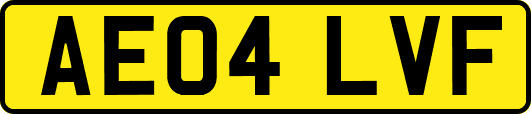 AE04 LVF